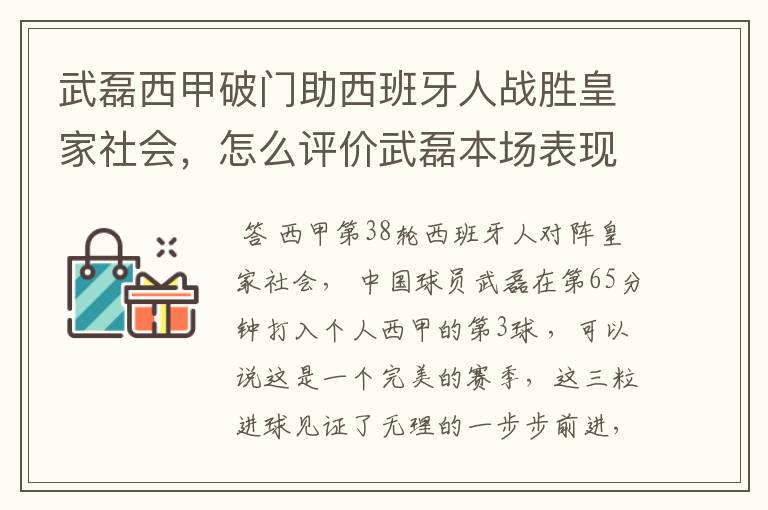 武磊西甲破门助西班牙人战胜皇家社会，怎么评价武磊本场表现

答 西甲第38轮西班牙人对阵皇家社会， 中国球员武磊在第65分钟打入个人西甲的第3球， 可以说这是一个完美的赛季， 这三粒进球见证了无理的一步步前进，